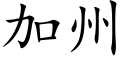 加州